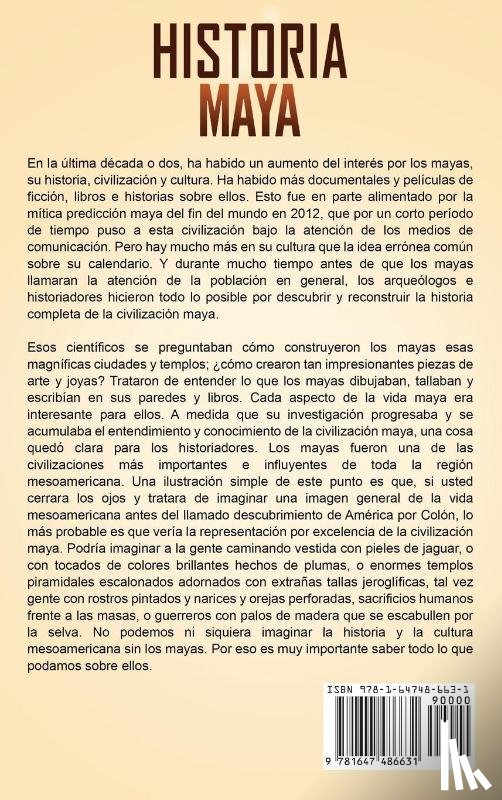 HISTORIA MAYA

En la última década o dos, ha habido un aumento del interés por los mayas, su historia, civilización y cultura. Ha habido más documentales y películas de ficción, libros e historias sobre ellos. Esto fue en parte alimentado por la mítica predicción maya del fin del mundo en 2012, que por un corto período de tiempo puso a esta civilización bajo la atención de los medios de comunicación. Pero hay mucho más en su cultura que la idea errónea común sobre su calendario. Y durante mucho tiempo antes de que los mayas llamaran la atención de la población en general, los arqueólogos e historiadores hicieron todo lo posible por descubrir y reconstruir la historia completa de la civilización maya.

Esos científicos se preguntaban cómo construyeron los mayas esas magníficas ciudades y templos; ¿cómo crearon tan impresionantes piezas de arte y joyas? Trataron de entender lo que los mayas dibujaban, tallaban y escribían en sus paredes y libros. Cada aspecto de la vida maya era interesante para ellos. A medida que su investigación progresaba y se acumulaba el entendimiento y conocimiento de la civilización maya, una cosa quedó clara para los historiadores. Los mayas fueron una de las civilizaciones más importantes e influyentes de toda la región mesoamericana. Una ilustración simple de este punto es que, si usted cerrara los ojos y tratara de imaginar una imagen general de la vida mesoamericana antes del llamado descubrimiento de América por Colón, lo más probable es que vería la representación por excelencia de la civilización maya. Podría imaginar a la gente caminando vestida con pieles de jaguar, o con tocados de colores brillantes hechos de plumas, o enormes templos piramidales escalonados adornados con extrañas tallas jeroglíficas, tal vez gente con rostros pintados y narices y orejas perforadas, sacrificios humanos frente a las masas, o guerreros con palos de madera que se escabullen por la selva. No podemos ni siquiera imaginar la historia y la cultura mesoamericana sin los mayas. Por eso es muy importante saber todo lo que podamos sobre ellos.

ISBN 978-1-64748-663-1
90000
9 781647 486631